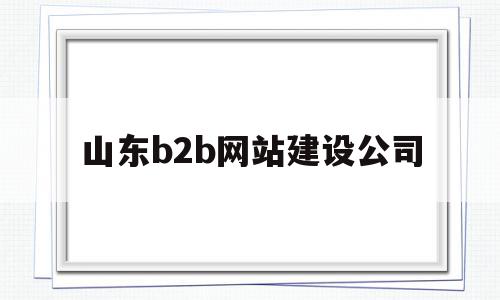 山东b2b网站建设公司